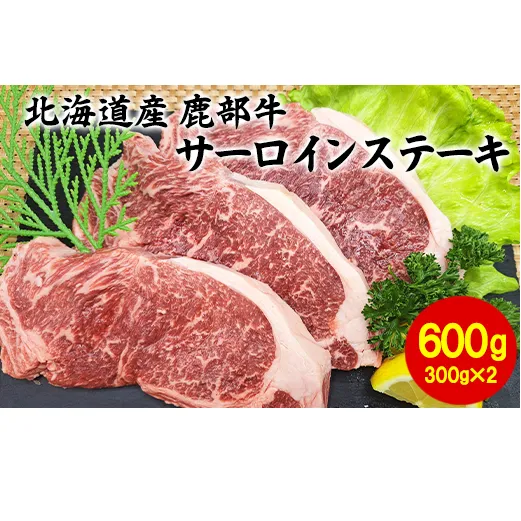 北海道産 鹿部牛
サーロインステーキ

600g
300g×2